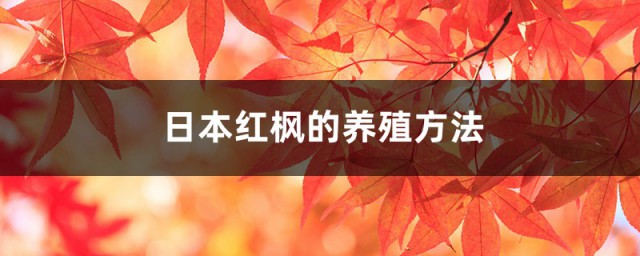 日本红枫的养殖方法